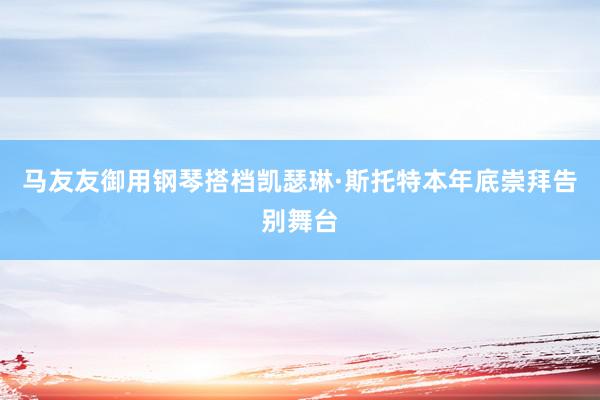 马友友御用钢琴搭档凯瑟琳·斯托特本年底崇拜告别舞台